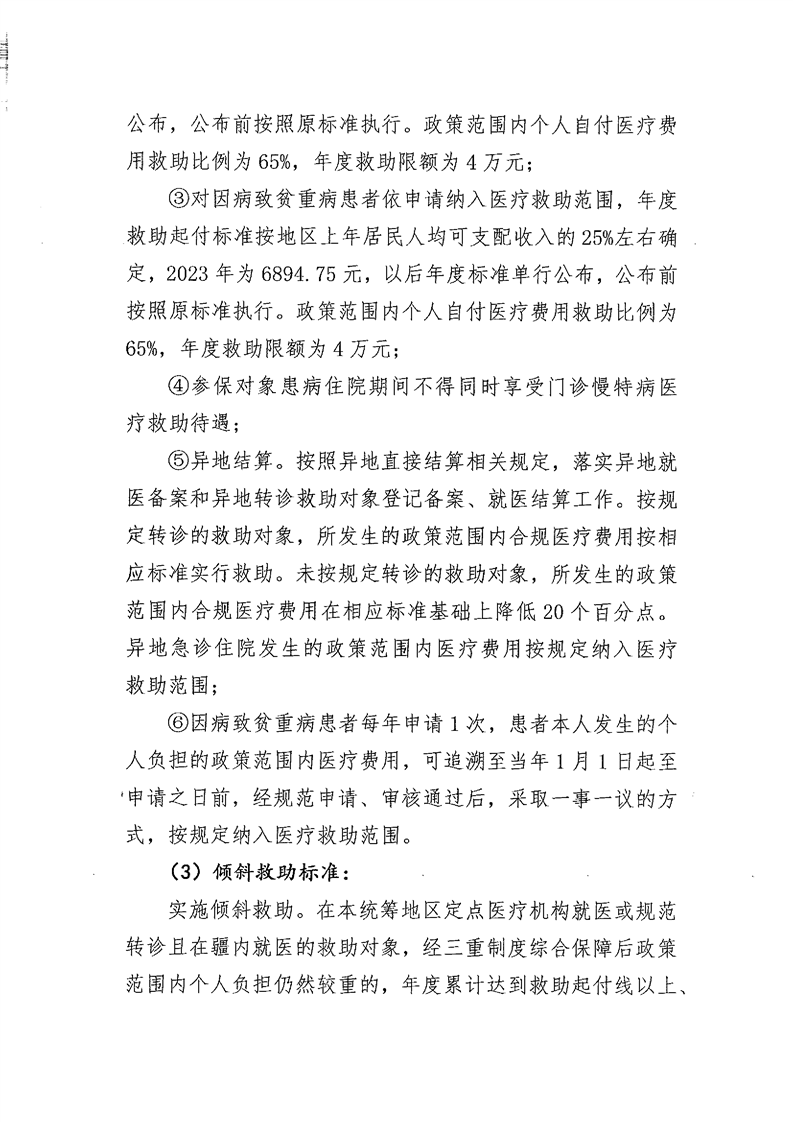 公布，公布前按照原标准执行。政策范围内个人自付医疗费用救助比例为65%，年度救助限额为4万元；

③对因病致贫重病患者依申请纳入医疗救助范围，年度救助起付标准按地区上年居民人均可支配收入的25%左右确定，2023年为6894.75元，以后年度标准单行公布，公布前按照原标准执行。政策范围内个人自付医疗费用救助比例为65%，年度救助限额为4万元；

④参保对象患病住院期间不得同时享受门诊慢特病医疗救助待遇；

⑤异地结算。按照异地直接结算相关规定，落实异地就医备案和异地转诊救助对象登记备案、就医结算工作。按规定转诊的救助对象，所发生的政策范围内合规医疗费用按相应标准实行救助。未按规定转诊的救助对象，所发生的政策范围内合规医疗费用在相应标准基础上降低20个百分点。异地急诊住院发生的政策范围内医疗费用按规定纳入医疗救助范围；

⑥因病致贫重病患者每年申请1次，患者本人发生的个人负担的政策范围内医疗费用，可追溯至当年1月1日起至申请之日前，经规范申请、审核通过后，采取一事一议的方式，按规定纳入医疗救助范围。

（3）倾斜救助标准：

实施倾斜救助。在本统筹地区定点医疗机构就医或规范转诊且在疆内就医的救助对象，经三重制度综合保障后政策范围内个人负担仍然较重的，年度累计达到救助起付线以上、